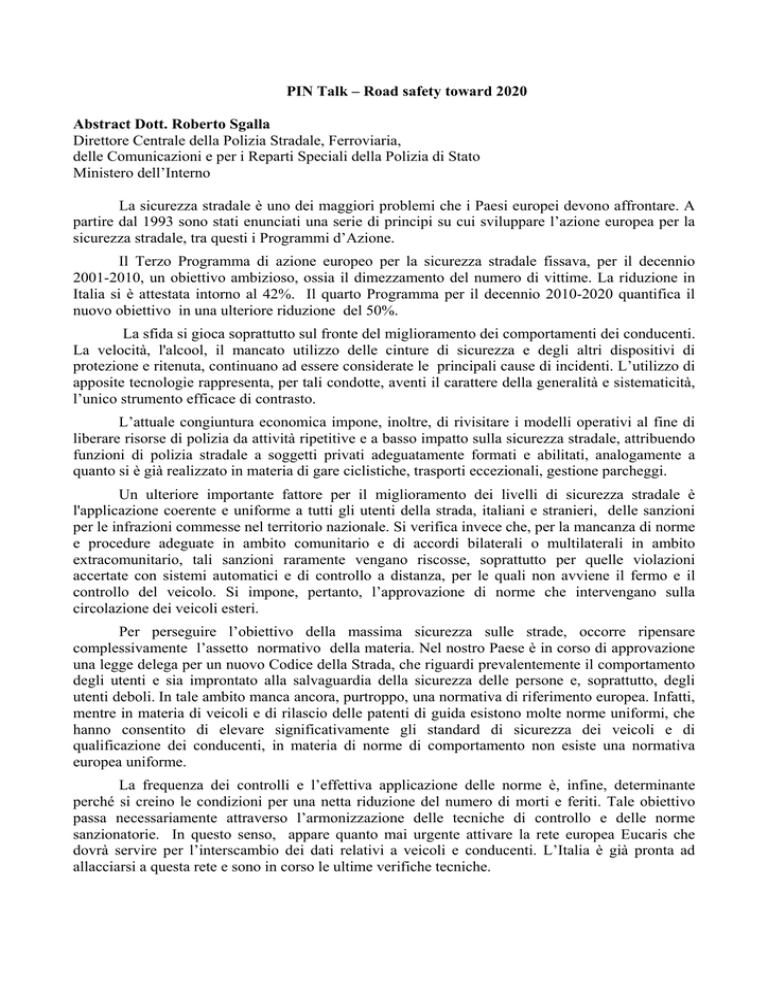 PIN Talk – Road safety toward 2020

Abstract Dott. Roberto Sgalla
Direttore Centrale della Polizia Stradale, Ferroviaria,
delle Comunicazioni e per i Reparti Speciali della Polizia di Stato
Ministero dell'Interno

La sicurezza stradale è uno dei maggiori problemi che i Paesi europei devono affrontare. A partire dal 1993 sono stati enunciati una serie di principi su cui sviluppare l'azione europea per la sicurezza stradale, tra questi i Programmi d'Azione.

Il Terzo Programma di azione europeo per la sicurezza stradale fissava, per il decennio 2001-2010, un obiettivo ambizioso, ossia il dimezzamento del numero di vittime. La riduzione in Italia si è attestata intorno al 42%. Il quarto Programma per il decennio 2010-2020 quantifica il nuovo obiettivo in una ulteriore riduzione del 50%.

La sfida si gioca soprattutto sul fronte del miglioramento dei comportamenti dei conducenti. La velocità, l'alcool, il mancato utilizzo delle cinture di sicurezza e degli altri dispositivi di protezione e ritenuta, continuano ad essere considerate le principali cause di incidenti. L'utilizzo di apposite tecnologie rappresenta, per tali condotte, aventi il carattere della generalità e sistematicità, l'unico strumento efficace di contrasto.

L'attuale congiuntura economica impone, inoltre, di rivisitare i modelli operativi al fine di liberare risorse di polizia da attività ripetitive e a basso impatto sulla sicurezza stradale, attribuendo funzioni di polizia stradale a soggetti privati adeguatamente formati e abilitati, analogamente a quanto si è già realizzato in materia di gare ciclistiche, trasporti eccezionali, gestione parcheggi.

Un ulteriore importante fattore per il miglioramento dei livelli di sicurezza stradale è l'applicazione coerente e uniforme a tutti gli utenti della strada, italiani e stranieri, delle sanzioni per le infrazioni commesse nel territorio nazionale. Si verifica invece che, per la mancanza di norme e procedure adeguate in ambito comunitario e di accordi bilaterali o multilaterali in ambito extracomunitario, tali sanzioni raramente vengano riscosse, soprattutto per quelle violazioni accertate con sistemi automatici e di controllo a distanza, per le quali non avviene il fermo e il controllo del veicolo. Si impone, pertanto, l'approvazione di norme che intervengano sulla circolazione dei veicoli esteri.

Per perseguire l'obiettivo della massima sicurezza sulle strade, occorre ripensare complessivamente l'assetto normativo della materia. Nel nostro Paese è in corso di approvazione una legge delega per un nuovo Codice della Strada, che riguardi prevalentemente il comportamento degli utenti e sia improntato alla salvaguardia della sicurezza delle persone e, soprattutto, degli utenti deboli. In tale ambito manca ancora, purtroppo, una normativa di riferimento europea. Infatti, mentre in materia di veicoli e di rilascio delle patenti di guida esistono molte norme uniformi, che hanno consentito di elevare significativamente gli standard di sicurezza dei veicoli e di qualificazione dei conducenti, in materia di norme di comportamento non esiste una normativa europea uniforme.

La frequenza dei controlli e l'effettiva applicazione delle norme è, infine, determinante perché si creino le condizioni per una netta riduzione del numero di morti e feriti. Tale obiettivo passa necessariamente attraverso l'armonizzazione delle tecniche di controllo e delle norme sanzionatorie. In questo senso, appare quanto mai urgente attivare la rete europea Eucaris che dovrà servire per l'interscambio dei dati relativi a veicoli e conducenti. L'Italia è già pronta ad allacciarsi a questa rete e sono in corso le ultime verifiche tecniche.